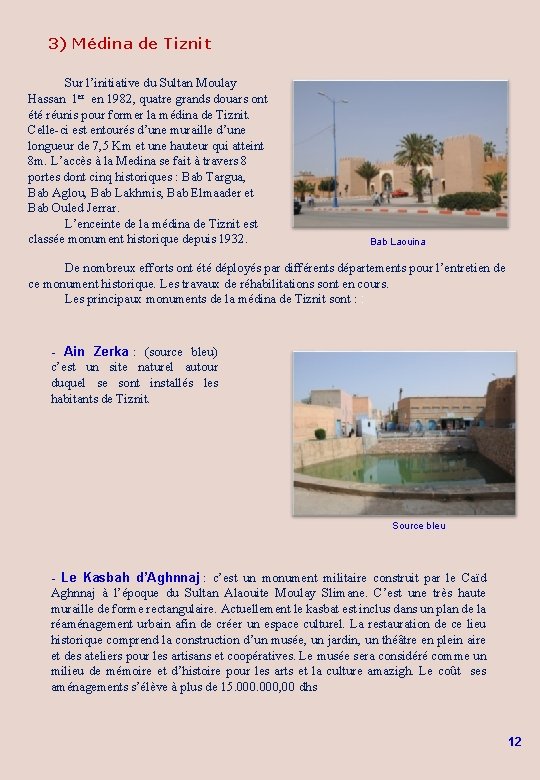 3) Médina de Tiznit

Sur l'initiative du Sultan Moulay Hassan 1$^{er}$ en 1982, quatre grands douars ont été réunis pour former la médina de Tiznit. Celle-ci est entourés d'une muraille d'une longueur de 7,5 Km et une hauteur qui atteint 8m. L'accès à la Medina se fait à travers 8 portes dont cinq historiques : Bab Targua, Bab Aglou, Bab Lakhmis, Bab Elmaader et Bab Ouled Jerrar.

L'enceinte de la médina de Tiznit est classée monument historique depuis 1932.

Bab Laouina

De nombreux efforts ont été déployés par différents départements pour l'entretien de ce monument historique. Les travaux de réhabilitations sont en cours.

Les principaux monuments de la médina de Tiznit sont :

- Ain Zerka : (source bleu) c'est un site naturel autour duquel se sont installés les habitants de Tiznit.

Source bleu

- Le Kasbah d'Aghnnaj : c'est un monument militaire construit par le Caïd Aghnnaj à l'époque du Sultan Alaouite Moulay Slimane. C'est une très haute muraille de forme rectangulaire. Actuellement le kasbat est inclus dans un plan de la réaménagement urbain afin de créer un espace culturel. La restauration de ce lieu historique comprend la construction d'un musée, un jardin, un théâtre en plein aire et des ateliers pour les artisans et coopératives. Le musée sera considéré comme un milieu de mémoire et d'histoire pour les arts et la culture amazigh. Le coût ses aménagements s'élève à plus de 15.000.000,00 dhs

12